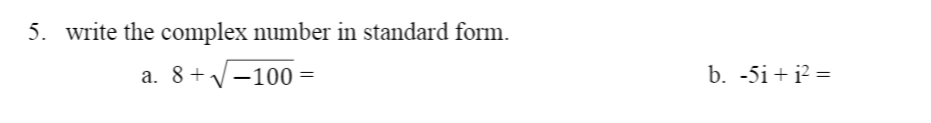 5. write the complex number in standard form.

a. $8 + \sqrt{-100} =$

b. $-5i + i^2 =$